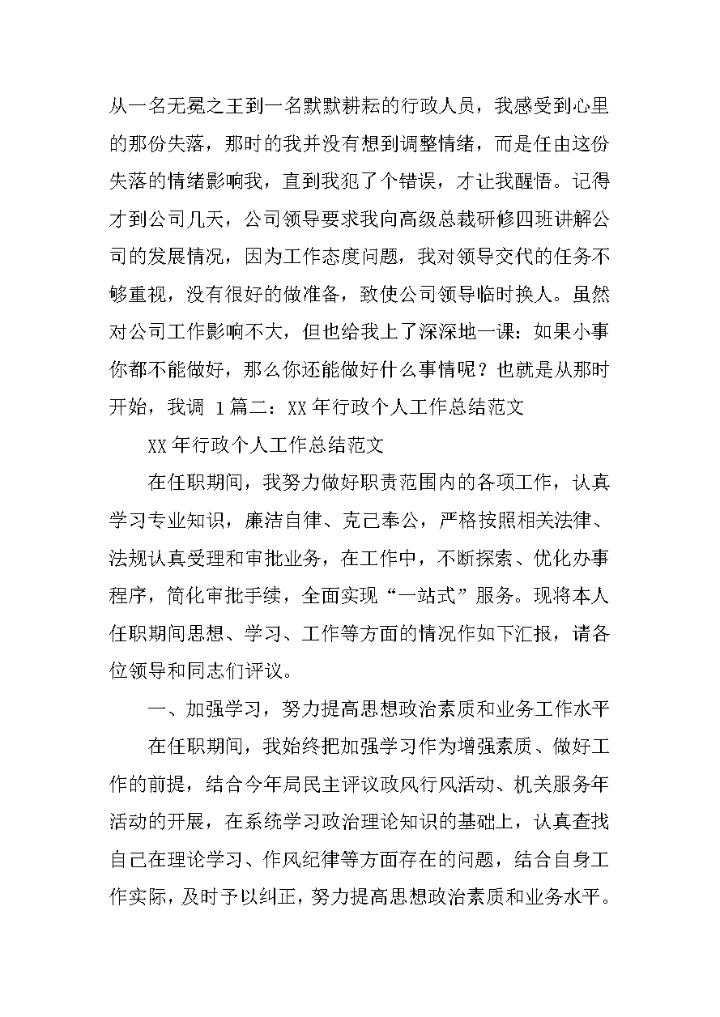 从一名无冕之王到一名默默耕耘的行政人员，我感受到心里的那份失落，那时的我并没有想到调整情绪，而是任由这份失落的情绪影响我，直到我犯了个错误，才让我醒悟。记得才到公司几天，公司领导要求我向高级总裁研修四班讲解公司的发展情况，因为工作态度问题，我对领导交代的任务不够重视，没有很好的做准备，致使公司领导临时换人。虽然对公司工作影响不大，但也给我上了深深地一课：如果小事你都不能做好，那么你还能做好什么事情呢？也就是从那时开始，我调 1篇二：XX年行政个人工作总结范文

XX年行政个人工作总结范文

在任职期间，我努力做好职责范围内的各项工作，认真学习专业知识，廉洁自律、克己奉公，严格按照相关法律、法规认真受理和审批业务，在工作中，不断探索、优化办事程序，简化审批手续，全面实现“一站式”服务。现将本人任职期间思想、学习、工作等方面的情况作如下汇报，请各位领导和同志们评议。

一、加强学习，努力提高思想政治素质和业务工作水平

在任职期间，我始终把加强学习作为增强素质、做好工作的前提，结合今年局民主评议政风行风活动、机关服务年活动的开展，在系统学习政治理论知识的基础上，认真查找自己在理论学习、作风纪律等方面存在的问题，结合自身工作实际，及时予以纠正，努力提高思想政治素质和业务水平。